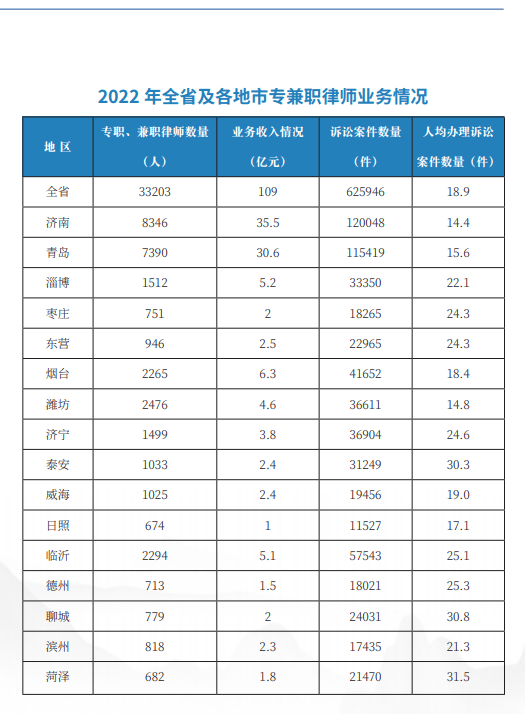 2022 年全省及各地市专兼职律师业务情况

| 地 区 | 专职、兼职律师数量（人） | 业务收入情况（亿元） | 诉讼案件数量（件） | 人均办理诉讼案件数量（件） |
|---|---|---|---|---|
| 全省 | 33203 | 109 | 625946 | 18.9 |
| 济南 | 8346 | 35.5 | 120048 | 14.4 |
| 青岛 | 7390 | 30.6 | 115419 | 15.6 |
| 淄博 | 1512 | 5.2 | 33350 | 22.1 |
| 枣庄 | 751 | 2 | 18265 | 24.3 |
| 东营 | 946 | 2.5 | 22965 | 24.3 |
| 烟台 | 2265 | 6.3 | 41652 | 18.4 |
| 潍坊 | 2476 | 4.6 | 36611 | 14.8 |
| 济宁 | 1499 | 3.8 | 36904 | 24.6 |
| 泰安 | 1033 | 2.4 | 31249 | 30.3 |
| 威海 | 1025 | 2.4 | 19456 | 19.0 |
| 日照 | 674 | 1 | 11527 | 17.1 |
| 临沂 | 2294 | 5.1 | 57543 | 25.1 |
| 德州 | 713 | 1.5 | 18021 | 25.3 |
| 聊城 | 779 | 2 | 24031 | 30.8 |
| 滨州 | 818 | 2.3 | 17435 | 21.3 |
| 菏泽 | 682 | 1.8 | 21470 | 31.5 |